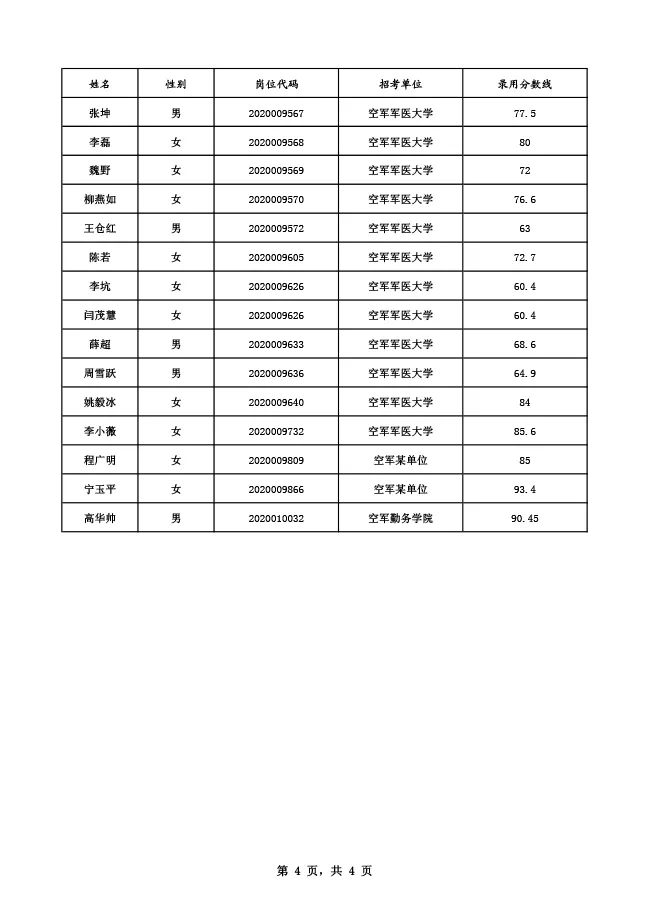 | 姓名 | 性别 | 岗位代码 | 招考单位 | 录用分数线 |
|---|---|---|---|---|
| 张坤 | 男 | 2020009567 | 空军军医大学 | 77.5 |
| 李磊 | 女 | 2020009568 | 空军军医大学 | 80 |
| 魏野 | 女 | 2020009569 | 空军军医大学 | 72 |
| 柳燕如 | 女 | 2020009570 | 空军军医大学 | 76.6 |
| 王仓红 | 男 | 2020009572 | 空军军医大学 | 63 |
| 陈若 | 女 | 2020009605 | 空军军医大学 | 72.7 |
| 李坑 | 女 | 2020009626 | 空军军医大学 | 60.4 |
| 闫茂慧 | 女 | 2020009626 | 空军军医大学 | 60.4 |
| 薛超 | 男 | 2020009633 | 空军军医大学 | 68.6 |
| 周雪跃 | 男 | 2020009636 | 空军军医大学 | 64.9 |
| 姚毅冰 | 女 | 2020009640 | 空军军医大学 | 84 |
| 李小薇 | 女 | 2020009732 | 空军军医大学 | 85.6 |
| 程广明 | 女 | 2020009809 | 空军某单位 | 85 |
| 宁玉平 | 女 | 2020009866 | 空军某单位 | 93.4 |
| 高华帅 | 男 | 2020010032 | 空军勤务学院 | 90.45 |

第 4 页，共 4 页